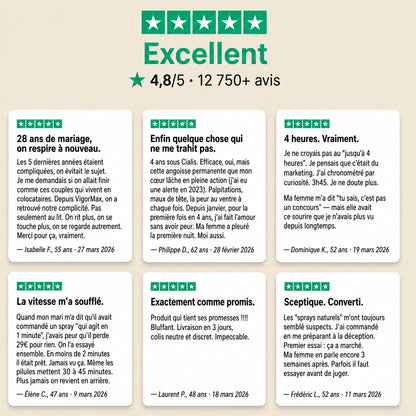 Excellent

★ 4,8/5 · 12 750+ avis

28 ans de mariage, on respire à nouveau.

Les 5 dernières années étaient compliquées, on évitait le sujet. Je me demandais si on allait finir comme ces couples qui vivent en colocataires. Depuis VigorMax, on a retrouvé notre complicité. Pas seulement au lit. On rit plus, on se touche plus, on se regarde autrement. Merci pour ça, vraiment.

— Isabelle F., 55 ans · 27 mars 2026

Enfin quelque chose qui ne me trahit pas.

4 ans sous Cialis. Efficace, oui, mais cette angoisse permanente que mon cœur lâche en pleine action (j'ai eu une alerte en 2023). Palpitations, maux de tête, la peur au ventre à chaque fois. Depuis janvier, pour la première fois en 4 ans, j'ai fait l'amour sans avoir peur. Ma femme a pleuré la première nuit. Moi aussi.

— Philippe D., 62 ans · 28 février 2026

4 heures. Vraiment.

Je ne croyais pas au "jusqu'à 4 heures". Je pensais que c'était du marketing. J'ai chronométré par curiosité. 3h45. Je ne doute plus.

Ma femme m'a dit "tu sais, c'est pas un concours" — mais elle avait ce sourire que je n'avais plus vu depuis longtemps.

— Dominique K., 52 ans · 19 mars 2026

La vitesse m'a soufflé.

Quand mon mari m'a dit qu'il avait commandé un spray "qui agit en 1 minute", j'avais peur qu'il perde 29€ pour rien. On l'a essayé ensemble. En moins de 2 minutes il était prêt. Jamais vu ça. Même les pilules mettent 30 à 45 minutes. Plus jamais on revient en arrière.

— Élène C., 47 ans · 9 mars 2026

Exactement comme promis.

Produit qui tient ses promesses !!!! Bluffant. Livraison en 3 jours, colis neutre et discret. Impeccable.

— Laurent P., 48 ans · 18 mars 2026

Sceptique. Converti.

Les "sprays naturels" m'ont toujours semblé suspects. J'ai commandé en me préparant à la déception. Premier essai : ça a marché. Ma femme en parle encore 3 semaines après. Parfois il faut essayer avant de juger.

— Frédéric L., 52 ans · 11 mars 2026